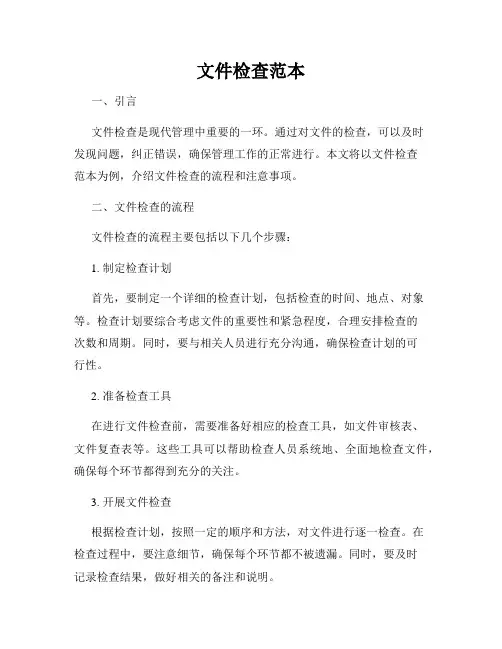 文件检查范本

一、引言

文件检查是现代管理中重要的一环。通过对文件的检查，可以及时发现问题，纠正错误，确保管理工作的正常进行。本文将以文件检查范本为例，介绍文件检查的流程和注意事项。

二、文件检查的流程

文件检查的流程主要包括以下几个步骤：

1. 制定检查计划

首先，要制定一个详细的检查计划，包括检查的时间、地点、对象等。检查计划要综合考虑文件的重要性和紧急程度，合理安排检查的次数和周期。同时，要与相关人员进行充分沟通，确保检查计划的可行性。

2. 准备检查工具

在进行文件检查前，需要准备好相应的检查工具，如文件审核表、文件复查表等。这些工具可以帮助检查人员系统地、全面地检查文件，确保每个环节都得到充分的关注。

3. 开展文件检查

根据检查计划，按照一定的顺序和方法，对文件进行逐一检查。在检查过程中，要注意细节，确保每个环节都不被遗漏。同时，要及时记录检查结果，做好相关的备注和说明。